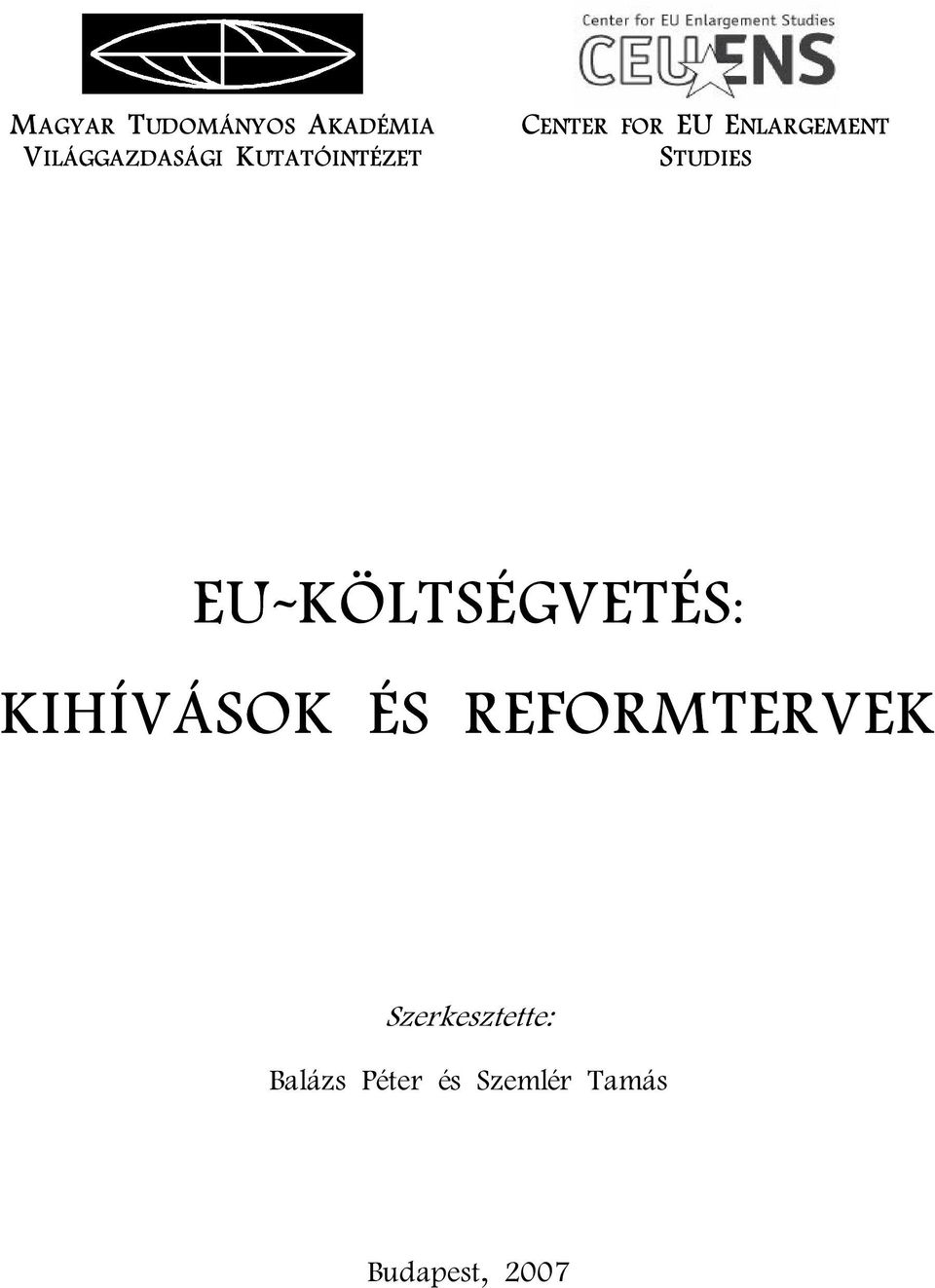 MAGYAR TUDOMÁNYOS AKADÉMIA
VILÁGGAZDASÁGI KUTATÓINTÉZET

Center for EU Enlargement Studies
CEU ENS

CENTER FOR EU ENLARGEMENT STUDIES

EU-KÖLTSÉGVETÉS:
KIHÍVÁSOK ÉS REFORMTERVEK

Szerkesztette:
Balázs Péter és Szemlér Tamás

Budapest, 2007